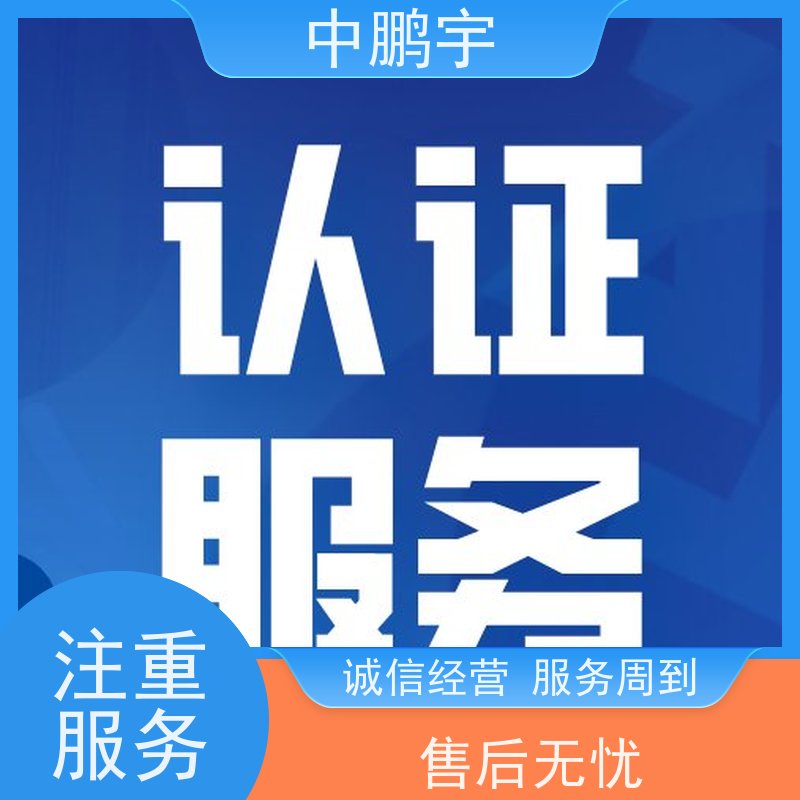 中鹏宇

认证
服务

注重
服务

诚信经营 服务周到

售后无忧